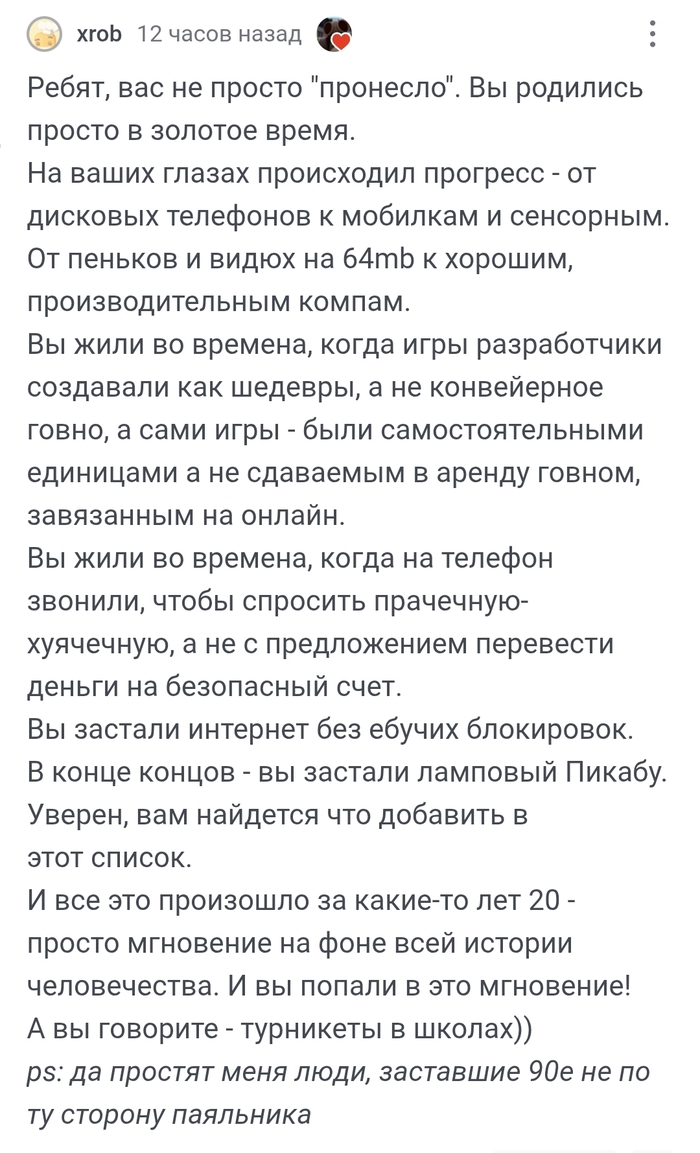 xrob 12 часов назад

Ребят, вас не просто "пронесло". Вы родились просто в золотое время.
На ваших глазах происходил прогресс - от дисковых телефонов к мобилкам и сенсорным.
От пеньков и видюх на 64mb к хорошим, производительным компам.
Вы жили во времена, когда игры разработчики создавали как шедевры, а не конвейерное говно, а сами игры - были самостоятельными единицами а не сдаваемым в аренду говном, завязанным на онлайн.
Вы жили во времена, когда на телефон звонили, чтобы спросить прачечную-хуячечную, а не с предложением перевести деньги на безопасный счет.
Вы застали интернет без ебучих блокировок.
В конце концов - вы застали ламповый Пикабу.
Уверен, вам найдется что добавить в этот список.
И все это произошло за какие-то лет 20 - просто мгновение на фоне всей истории человечества. И вы попали в это мгновение!
А вы говорите - турникеты в школах))
ps: да простят меня люди, заставшие 90е не по ту сторону паяльника